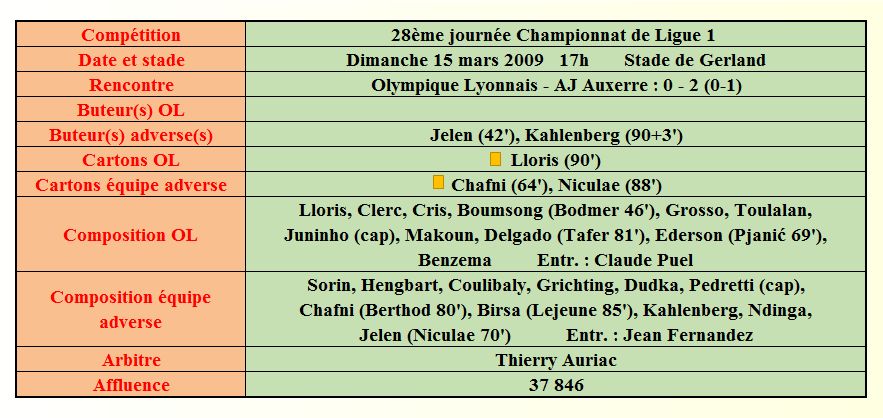 | Compétition | 28ème journée Championnat de Ligue 1 |
|---|---|
| Date et stade | Dimanche 15 mars 2009 17h Stade de Gerland |
| Rencontre | Olympique Lyonnais - AJ Auxerre : 0 - 2 (0-1) |
| Buteur(s) OL | |
| Buteur(s) adverse(s) | Jelen (42'), Kahlenberg (90+3') |
| Cartons OL | Lloris (90') |
| Cartons équipe adverse | Chafni (64'), Niculae (88') |
| Composition OL | Lloris, Clerc, Cris, Boumsong (Bodmer 46'), Grosso, Toulalan, Juninho (cap), Makoun, Delgado (Tafer 81'), Ederson (Pjanić 69'), Benzema Entr. : Claude Puel |
| Composition équipe adverse | Sorin, Hengbart, Coulibaly, Grichting, Dudka, Pedretti (cap), Chafni (Berthod 80'), Birsa (Lejeune 85'), Kahlenberg, Ndinga, Jelen (Niculae 70') Entr. : Jean Fernandez |
| Arbitre | Thierry Auriac |
| Affluence | 37 846 |